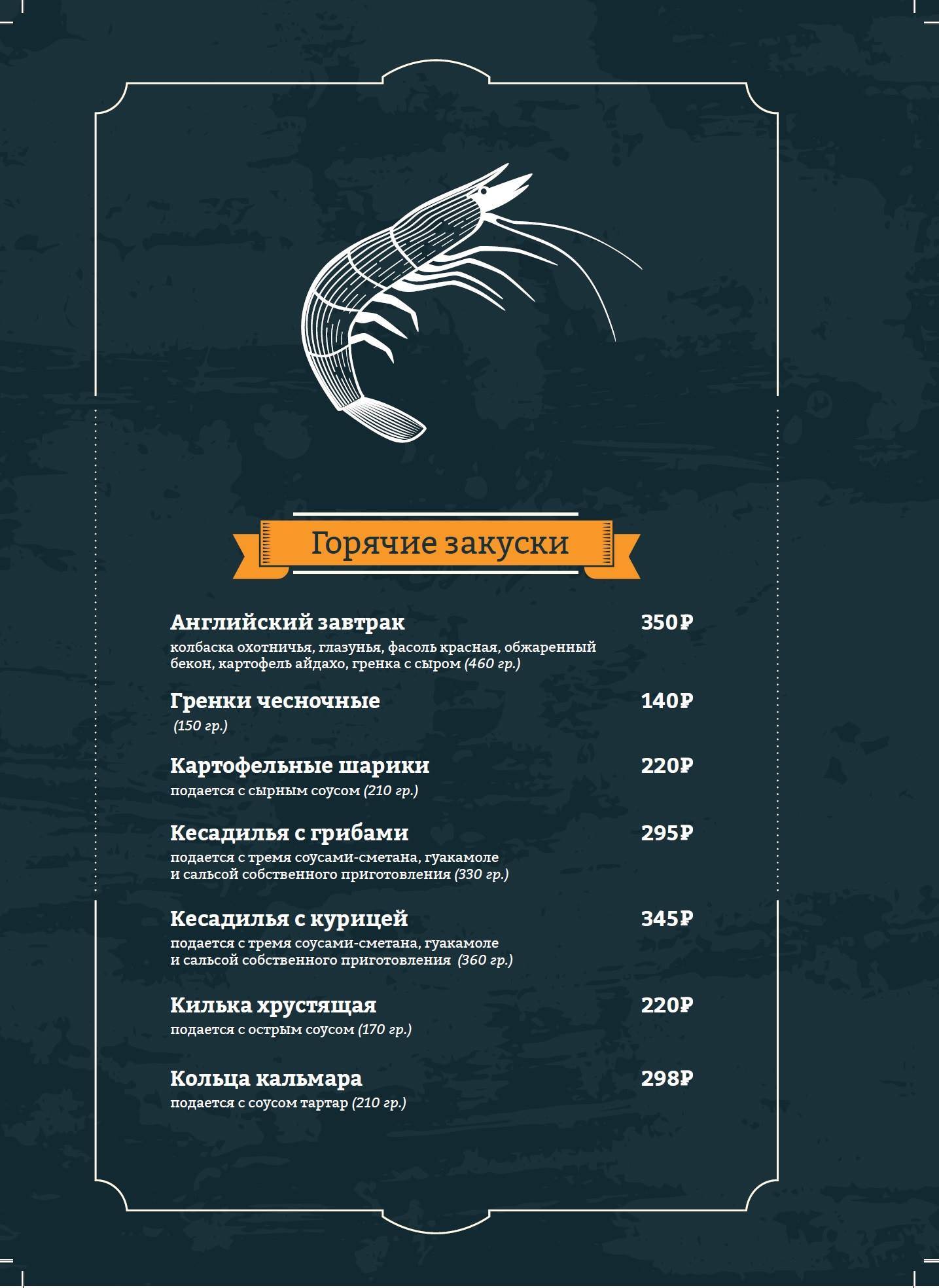 Горячие закуски

Английский завтрак 350₽
колбаска охотничья, глазунья, фасоль красная, обжаренный бекон, картофель айдахо, гренка с сыром (460 гр.)

Гренки чесночные 140₽
(150 гр.)

Картофельные шарики 220₽
подается с сырным соусом (210 гр.)

Кесадилья с грибами 295₽
подается с тремя соусами-сметана, гуакамоле и сальсой собственного приготовления (330 гр.)

Кесадилья с курицей 345₽
подается с тремя соусами-сметана, гуакамоле и сальсой собственного приготовления (360 гр.)

Килька хрустящая 220₽
подается с острым соусом (170 гр.)

Кольца кальмара 298₽
подается с соусом тартар (210 гр.)